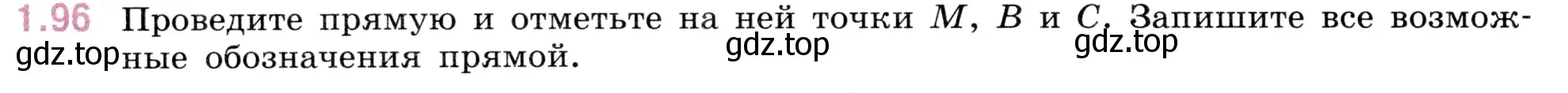 1.96 Проведите прямую и отметьте на ней точки $M$, $B$ и $C$. Запишите все возможные обозначения прямой.

gdz.top gdz.top gdz.top